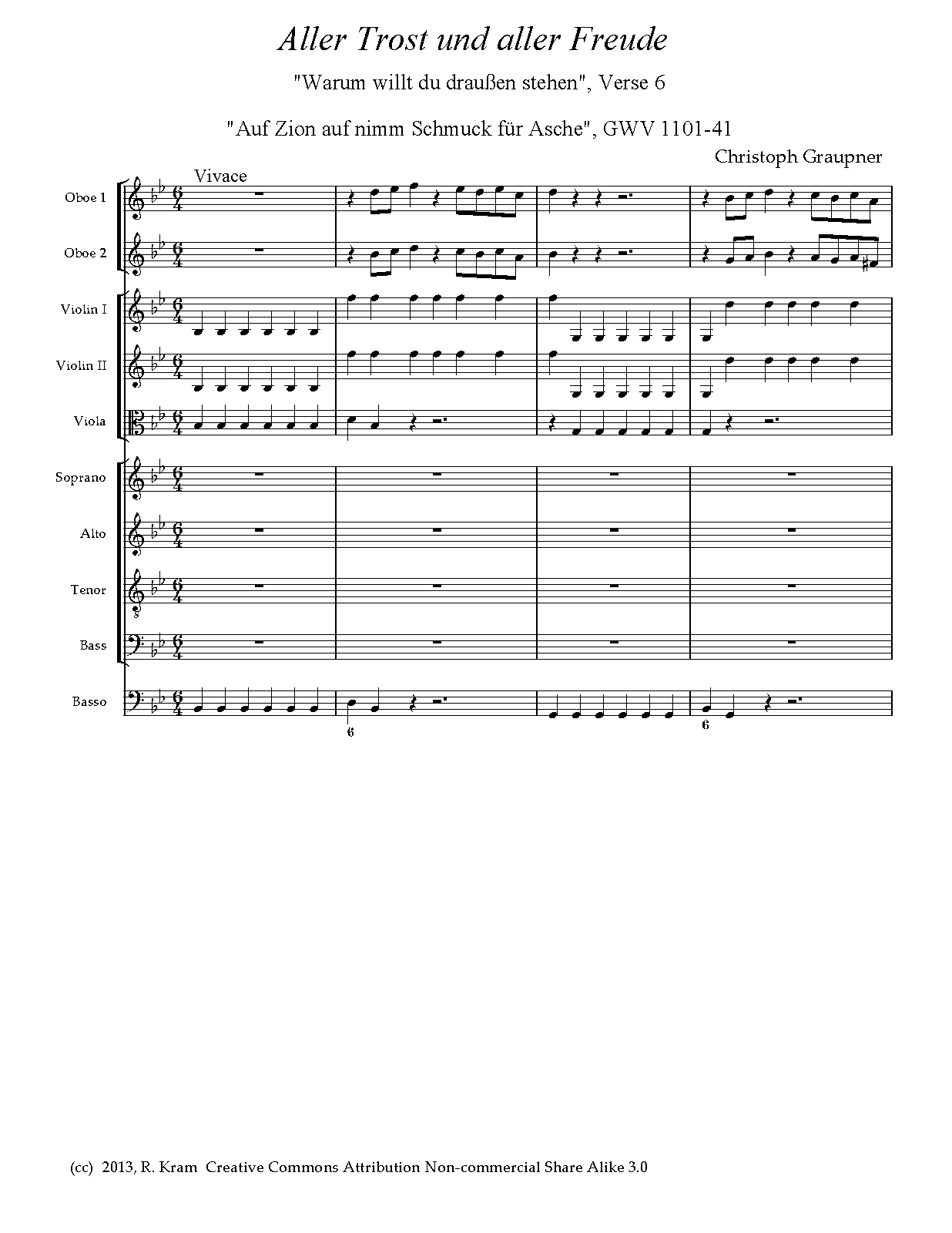 Aller Trost und aller Freude

"Warum willt du draußen stehen", Verse 6

"Auf Zion auf nimm Schmuck für Asche", GWV 1101-41

Christoph Graupner

Vivace

Oboe 1

Oboe 2

Violin I

Violin II

Viola

Soprano

Alto

Tenor

Bass

Basso

6

6

(cc) 2013, R. Kram Creative Commons Attribution Non-commercial Share Alike 3.0